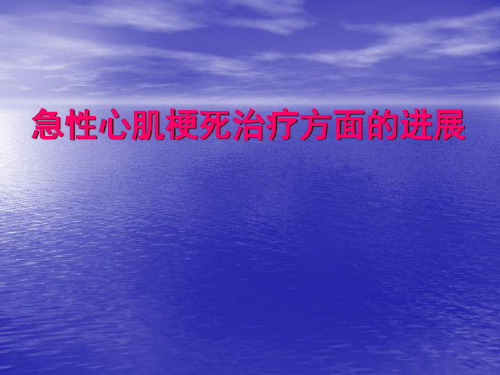 急性心肌梗死治疗方面的进展